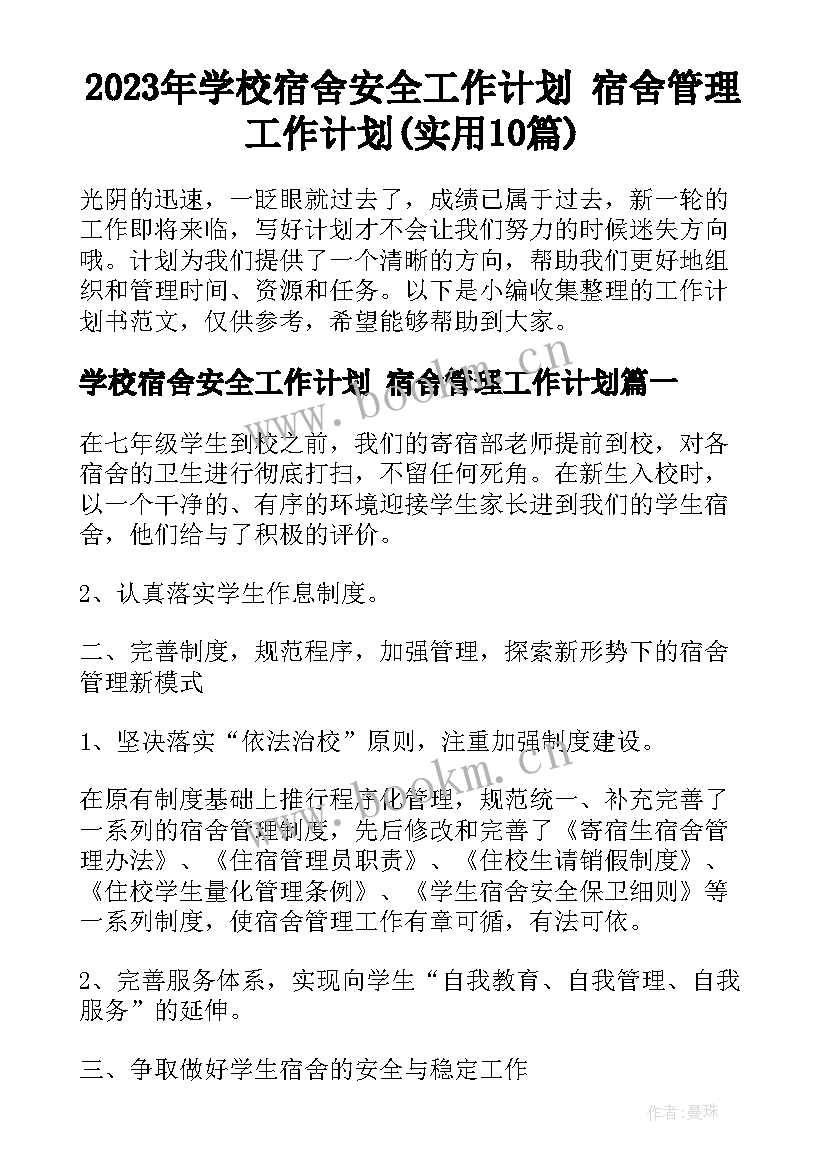 2023年学校宿舍安全工作计划 宿舍管理工作计划(实用10篇)

光阴的迅速，一眨眼就过去了，成绩已属于过去，新一轮的工作即将来临，写好计划才不会让我们努力的时候迷失方向哦。计划为我们提供了一个清晰的方向，帮助我们更好地组织和管理时间、资源和任务。以下是小编收集整理的工作计划书范文，仅供参考，希望能够帮助到大家。

学校宿舍安全工作计划 宿舍管理工作计划篇一

在七年级学生到校之前，我们的寄宿部老师提前到校，对各宿舍的卫生进行彻底打扫，不留任何死角。在新生入校时，以一个干净的、有序的环境迎接学生家长进到我们的学生宿舍，他们给与了积极的评价。

2、认真落实学生作息制度。

二、完善制度，规范程序，加强管理，探索新形势下的宿舍管理新模式

1、坚决落实“依法治校”原则，注重加强制度建设。

在原有制度基础上推行程序化管理，规范统一、补充完善了一系列的宿舍管理制度，先后修改和完善了《寄宿生宿舍管理办法》、《住宿管理员职责》、《住校生请销假制度》、《住校学生量化管理条例》、《学生宿舍安全保卫细则》等一系列制度，使宿舍管理工作有章可循，有法可依。

2、完善服务体系，实现向学生“自我教育、自我管理、自我服务”的延伸。

三、争取做好学生宿舍的安全与稳定工作

www.bookm.cn

作者：曼珠